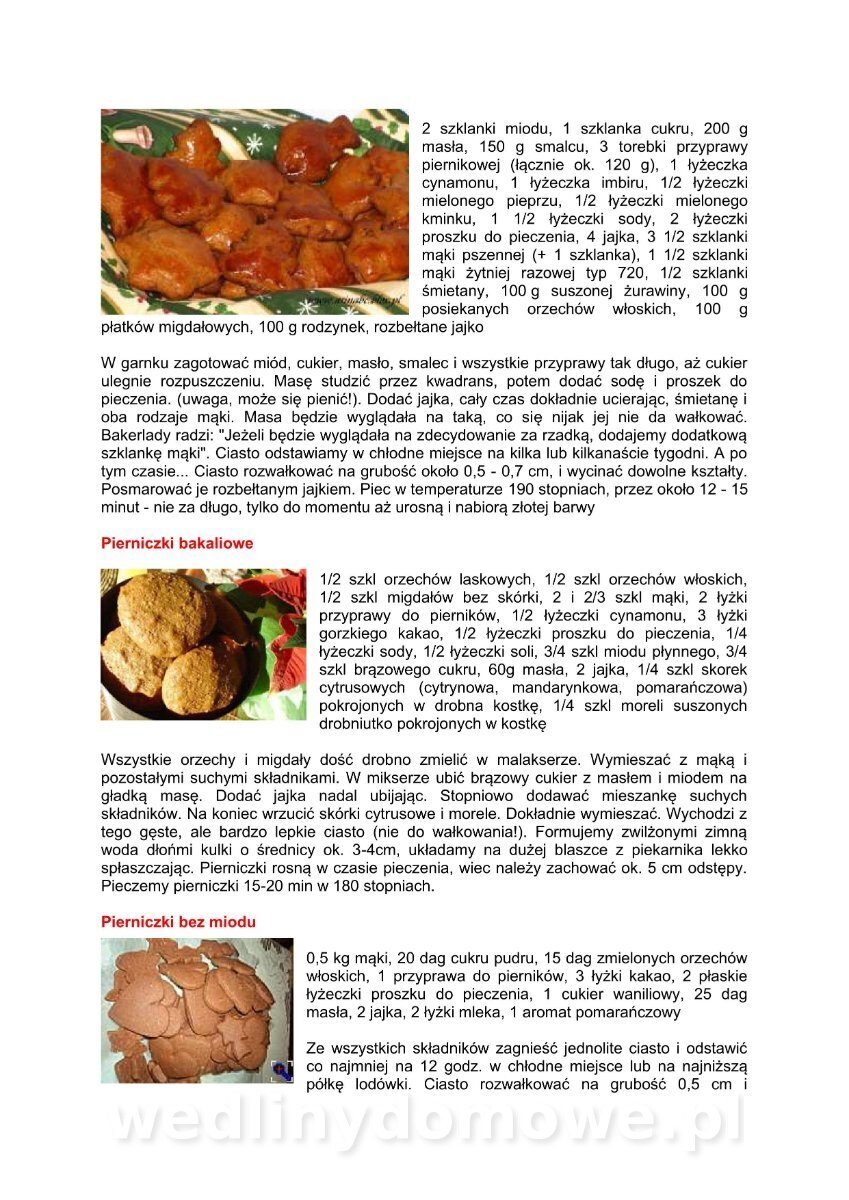 2 szklanki miodu, 1 szklanka cukru, 200 g masła, 150 g smalcu, 3 torebki przyprawy piernikowej (łącznie ok. 120 g), 1 łyżeczka cynamonu, 1 łyżeczka imbiru, 1/2 łyżeczki mielonego pieprzu, 1/2 łyżeczki mielonego kminku, 1 1/2 łyżeczki sody, 2 łyżeczki proszku do pieczenia, 4 jajka, 3 1/2 szklanki mąki pszennej (+ 1 szklanka), 1 1/2 szklanki mąki żytniej razowej typ 720, 1/2 szklanki śmietany, 100 g suszonej żurawiny, 100 g posiekanych orzechów włoskich, 100 g płatków migdałowych, 100 g rodzynek, rozbełtane jajko

W garnku zagotować miód, cukier, masło, smalec i wszystkie przyprawy tak długo, aż cukier ulegnie rozpuszczeniu. Masę studzić przez kwadrans, potem dodać sodę i proszek do pieczenia. (uwaga, może się pienić!). Dodać jajka, cały czas dokładnie ucierając, śmietanę i oba rodzaje mąki. Masa będzie wyglądała na taką, co się nijak jej nie da wałkować. Bakerlady radzi: "Jeżeli będzie wyglądała na zdecydowanie za rzadką, dodajemy dodatkową szklankę mąki". Ciasto odstawiamy w chłodne miejsce na kilka lub kilkanaście tygodni. A po tym czasie... Ciasto rozwałkować na grubość około 0,5 - 0,7 cm, i wycinać dowolne kształty. Posmarować je rozbełtanym jajkiem. Piec w temperaturze 190 stopniach, przez około 12 - 15 minut - nie za długo, tylko do momentu aż urosną i nabiorą złotej barwy

Pierniczki bakaliowe

1/2 szkl orzechów laskowych, 1/2 szkl orzechów włoskich, 1/2 szkl migdałów bez skórki, 2 i 2/3 szkl mąki, 2 łyżki przyprawy do pierników, 1/2 łyżeczki cynamonu, 3 łyżki gorzkiego kakao, 1/2 łyżeczki proszku do pieczenia, 1/4 łyżeczki sody, 1/2 łyżeczki soli, 3/4 szkl miodu płynnego, 3/4 szkl brązowego cukru, 60g masła, 2 jajka, 1/4 szkl skorek cytrusowych (cytrynowa, mandarynkowa, pomarańczowa) pokrojonych w drobna kostkę, 1/4 szkl moreli suszonych drobniutko pokrojonych w kostkę

Wszystkie orzechy i migdały dość drobno zmielić w malakserze. Wymieszać z mąką i pozostałymi suchymi składnikami. W mikserze ubić brązowy cukier z masłem i miodem na gładką masę. Dodać jajka nadal ubijając. Stopniowo dodawać mieszankę suchych składników. Na koniec wrzucić skórki cytrusowe i morele. Dokładnie wymieszać. Wychodzi z tego gęste, ale bardzo lepkie ciasto (nie do wałkowania!). Formujemy zwilżonymi zimną woda dłońmi kulki o średnicy ok. 3-4cm, układamy na dużej blaszce z piekarnika lekko spłaszczając. Pierniczki rosną w czasie pieczenia, wiec należy zachować ok. 5 cm odstępy. Pieczemy pierniczki 15-20 min w 180 stopniach.

Pierniczki bez miodu

0,5 kg mąki, 20 dag cukru pudru, 15 dag zmielonych orzechów włoskich, 1 przyprawa do pierników, 3 łyżki kakao, 2 płaskie łyżeczki proszku do pieczenia, 1 cukier waniliowy, 25 dag masła, 2 jajka, 2 łyżki mleka, 1 aromat pomarańczowy

Ze wszystkich składników zagnieść jednolite ciasto i odstawić co najmniej na 12 godz. w chłodne miejsce lub na najniższą półkę lodówki. Ciasto rozwałkować na grubość 0,5 cm i

wedlinydomowe.pl